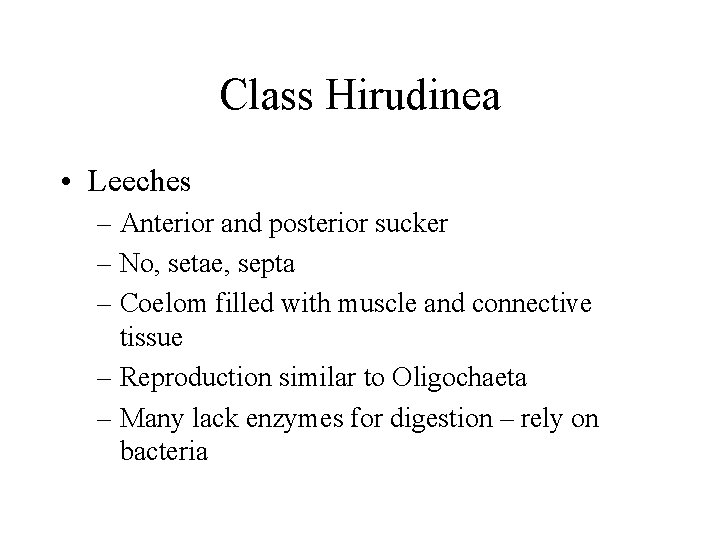 Class Hirudinea

• Leeches
– Anterior and posterior sucker
– No, setae, septa
– Coelom filled with muscle and connective tissue
– Reproduction similar to Oligochaeta
– Many lack enzymes for digestion – rely on bacteria